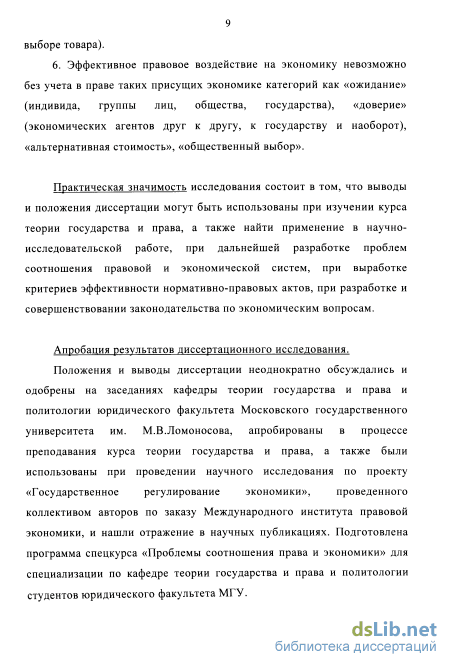 9

выборе товара).

6. Эффективное правовое воздействие на экономику невозможно без учета в праве таких присущих экономике категорий как «ожидание» (индивида, группы лиц, общества, государства), «доверие» (экономических агентов друг к другу, к государству и наоборот), «альтернативная стоимость», «общественный выбор».

Практическая значимость исследования состоит в том, что выводы и положения диссертации могут быть использованы при изучении курса теории государства и права, а также найти применение в научно-исследовательской работе, при дальнейшей разработке проблем соотношения правовой и экономической систем, при выработке критериев эффективности нормативно-правовых актов, при разработке и совершенствовании законодательства по экономическим вопросам.

Апробация результатов диссертационного исследования.

Положения и выводы диссертации неоднократно обсуждались и одобрены на заседаниях кафедры теории государства и права и политологии юридического факультета Московского государственного университета им. М.В.Ломоносова, апробированы в процессе преподавания курса теории государства и права, а также были использованы при проведении научного исследования по проекту «Государственное регулирование экономики», проведенного коллективом авторов по заказу Международного института правовой экономики, и нашли отражение в научных публикациях. Подготовлена программа спецкурса «Проблемы соотношения права и экономики» для специализации по кафедре теории государства и права и политологии студентов юридического факультета МГУ.

dsLib.net
библиотека диссертаций